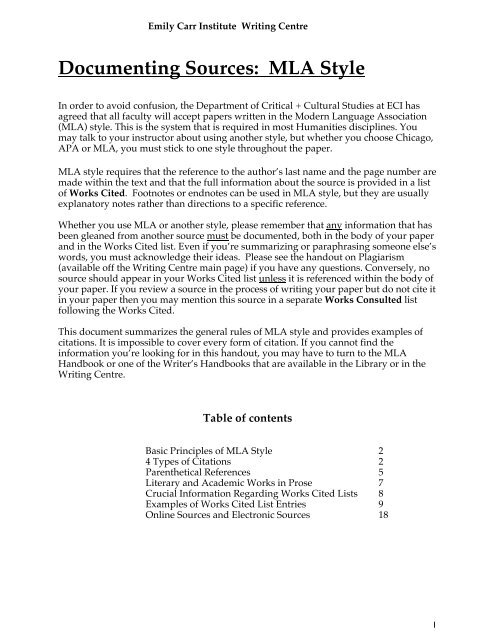 Emily Carr Institute Writing Centre

Documenting Sources: MLA Style

In order to avoid confusion, the Department of Critical + Cultural Studies at ECI has agreed that all faculty will accept papers written in the Modern Language Association (MLA) style. This is the system that is required in most Humanities disciplines. You may talk to your instructor about using another style, but whether you choose Chicago, APA or MLA, you must stick to one style throughout the paper.

MLA style requires that the reference to the author's last name and the page number are made within the text and that the full information about the source is provided in a list of Works Cited. Footnotes or endnotes can be used in MLA style, but they are usually explanatory notes rather than directions to a specific reference.

Whether you use MLA or another style, please remember that any information that has been gleaned from another source must be documented, both in the body of your paper and in the Works Cited list. Even if you're summarizing or paraphrasing someone else's words, you must acknowledge their ideas. Please see the handout on Plagiarism (available off the Writing Centre main page) if you have any questions. Conversely, no source should appear in your Works Cited list unless it is referenced within the body of your paper. If you review a source in the process of writing your paper but do not cite it in your paper then you may mention this source in a separate Works Consulted list following the Works Cited.

This document summarizes the general rules of MLA style and provides examples of citations. It is impossible to cover every form of citation. If you cannot find the information you're looking for in this handout, you may have to turn to the MLA Handbook or one of the Writer's Handbooks that are available in the Library or in the Writing Centre.

Table of contents

| | |
|---|---|
| Basic Principles of MLA Style | 2 |
| 4 Types of Citations | 2 |
| Parenthetical References | 5 |
| Literary and Academic Works in Prose | 7 |
| Crucial Information Regarding Works Cited Lists | 8 |
| Examples of Works Cited List Entries | 9 |
| Online Sources and Electronic Sources | 18 |

1